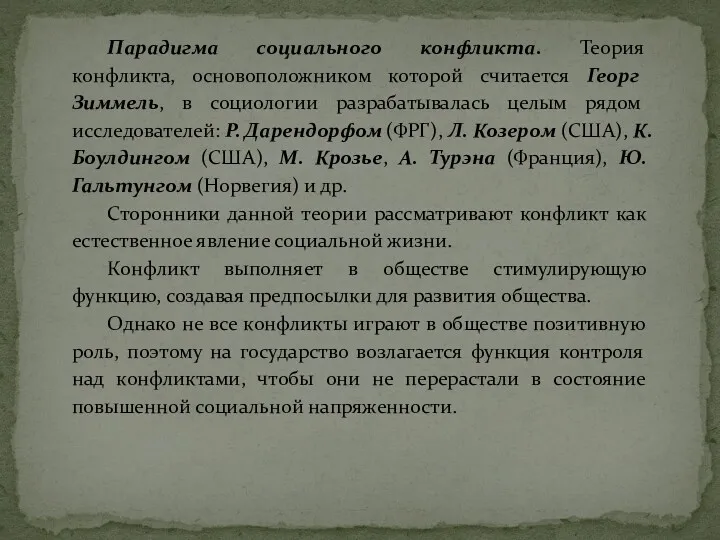 Парадигма социального конфликта. Теория конфликта, основоположником которой считается Георг Зиммель, в социологии разрабатывалась целым рядом исследователей: Р. Дарендорфом (ФРГ), Л. Козером (США), К. Боулдингом (США), М. Крозье, А. Турэна (Франция), Ю. Гальтунгом (Норвегия) и др.

Сторонники данной теории рассматривают конфликт как естественное явление социальной жизни.

Конфликт выполняет в обществе стимулирующую функцию, создавая предпосылки для развития общества.

Однако не все конфликты играют в обществе позитивную роль, поэтому на государство возлагается функция контроля над конфликтами, чтобы они не перерастали в состояние повышенной социальной напряженности.